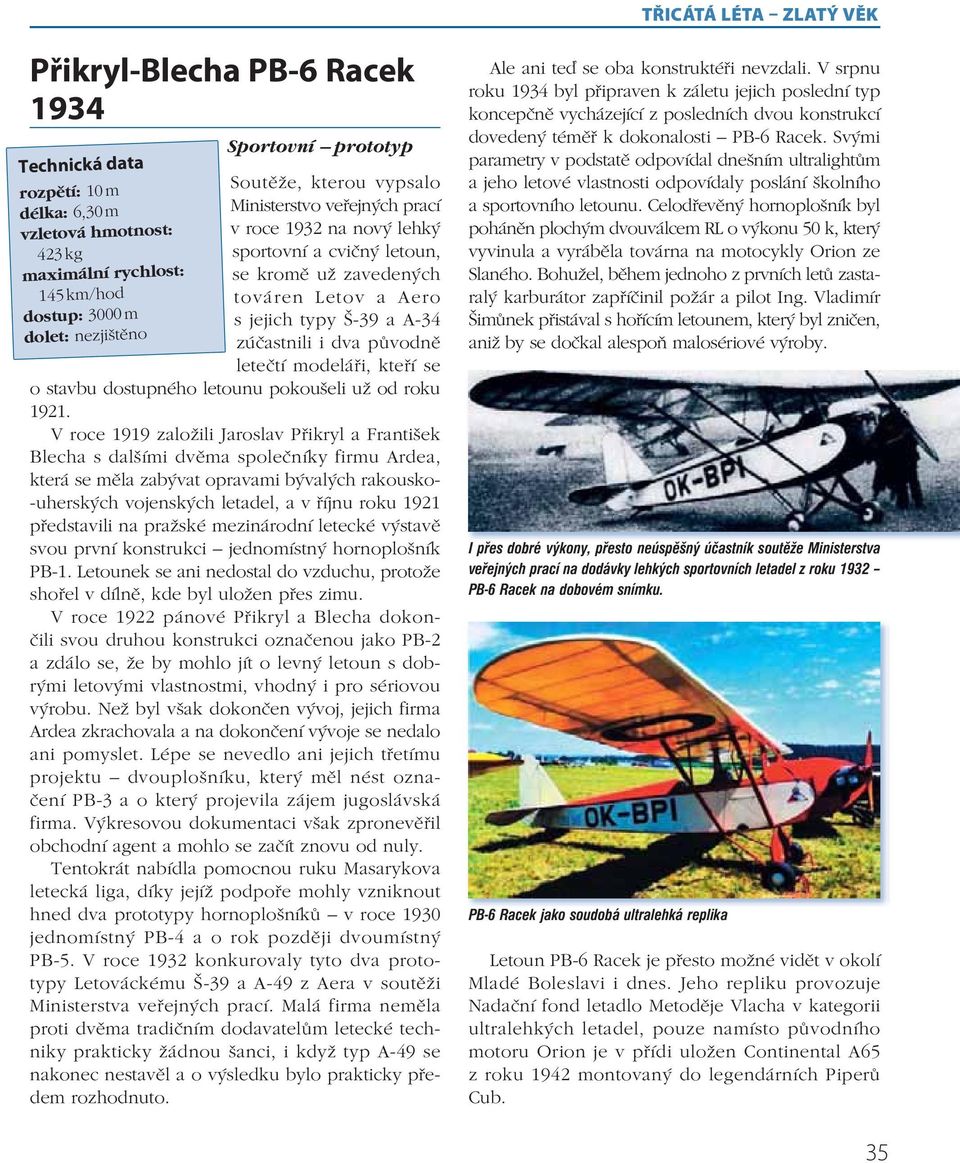 TŘICÁTÁ LÉTA – ZLATÝ VĚK

Přikryl-Blecha PB-6 Racek 1934

Technická data
rozpětí: 10 m
délka: 6,30 m
vzletová hmotnost: 423 kg
maximální rychlost: 145 km/hod
dostup: 3000 m
dolet: nezjištěno

Sportovní – prototyp

Soutěže, kterou vypsalo Ministerstvo veřejných prací v roce 1932 na nový lehký sportovní a cvičný letoun, se kromě už zavedených továren Letov a Aero s jejich typy Š-39 a A-34 zúčastnili i dva původně letečtí modeláři, kteří se o stavbu dostupného letounu pokoušeli už od roku 1921.

V roce 1919 založili Jaroslav Přikryl a František Blecha s dalšími dvěma společníky firmu Ardea, která se měla zabývat opravami bývalých rakousko-uherských vojenských letadel, a v říjnu roku 1921 představili na pražské mezinárodní letecké výstavě svou první konstrukci – jednomístný hornoplošník PB-1. Letounek se ani nedostal do vzduchu, protože shořel v dílně, kde byl uložen přes zimu.

V roce 1922 pánové Přikryl a Blecha dokončili svou druhou konstrukci označenou jako PB-2 a zdálo se, že by mohlo jít o levný letoun s dobrými letovými vlastnostmi, vhodný i pro sériovou výrobu. Než byl však dokončen vývoj, jejich firma Ardea zkrachovala a na dokončení vývoje se nedalo ani pomyslet. Lépe se nevedlo ani jejich třetímu projektu – dvouplošníku, který měl nést označení PB-3 a o který projevila zájem jugoslávská firma. Výkresovou dokumentaci však zpronevěřil obchodní agent a mohlo se začít znovu od nuly.

Tentokrát nabídla pomocnou ruku Masarykova letecká liga, díky jejíž podpoře mohly vzniknout hned dva prototypy hornoplošníků – v roce 1930 jednomístný PB-4 a o rok později dvoumístný PB-5. V roce 1932 konkurovaly tyto dva prototypy Letováckému Š-39 a A-49 z Aera v soutěži Ministerstva veřejných prací. Malá firma neměla proti dvěma tradičním dodavatelům letecké techniky prakticky žádnou šanci, i když typ A-49 se nakonec nestavěl a o výsledku bylo prakticky předem rozhodnuto.

Ale ani teď se oba konstruktéři nevzdali. V srpnu roku 1934 byl připraven k záletu jejich poslední typ koncepčně vycházející z posledních dvou konstrukcí dovedený téměř k dokonalosti – PB-6 Racek. Svými parametry v podstatě odpovídal dnešním ultralightům a jeho letové vlastnosti odpovídaly poslání školního a sportovního letounu. Celodřevěný hornoplošník byl poháněn plochým dvouválcem RL o výkonu 50 k, který vyvinula a vyráběla továrna na motocykly Orion ze Slaného. Bohužel, během jednoho z prvních letů zastaralý karburátor zapříčinil požár a pilot Ing. Vladimír Šimůnek přistával s hořícím letounem, který byl zničen, aniž by se dočkal alespoň malosériové výroby.

OK-BPI

I přes dobré výkony, přesto neúspěšný účastník soutěže Ministerstva veřejných prací na dodávky lehkých sportovních letadel z roku 1932 – PB-6 Racek na dobovém snímku.

OK-BPI

PB-6 Racek jako soudobá ultralehká replika

Letoun PB-6 Racek je přesto možné vidět v okolí Mladé Boleslavi i dnes. Jeho repliku provozuje Nadační fond letadlo Metoděje Vlacha v kategorii ultralehkých letadel, pouze namísto původního motoru Orion je v přídi uložen Continental A65 z roku 1942 montovaný do legendárních Piperů Cub.

35